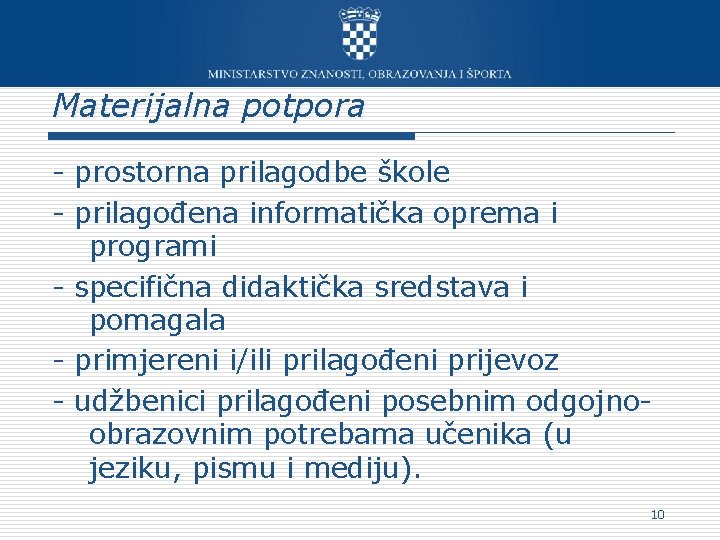 MINISTARSTVO ZNANOSTI, OBRAZOVANJA I ŠPORTA

Materijalna potpora

- prostorna prilagodbe škole
- prilagođena informatička oprema i programi
- specifična didaktička sredstava i pomagala
- primjereni i/ili prilagođeni prijevoz
- udžbenici prilagođeni posebnim odgojno-obrazovnim potrebama učenika (u jeziku, pismu i mediju).

10